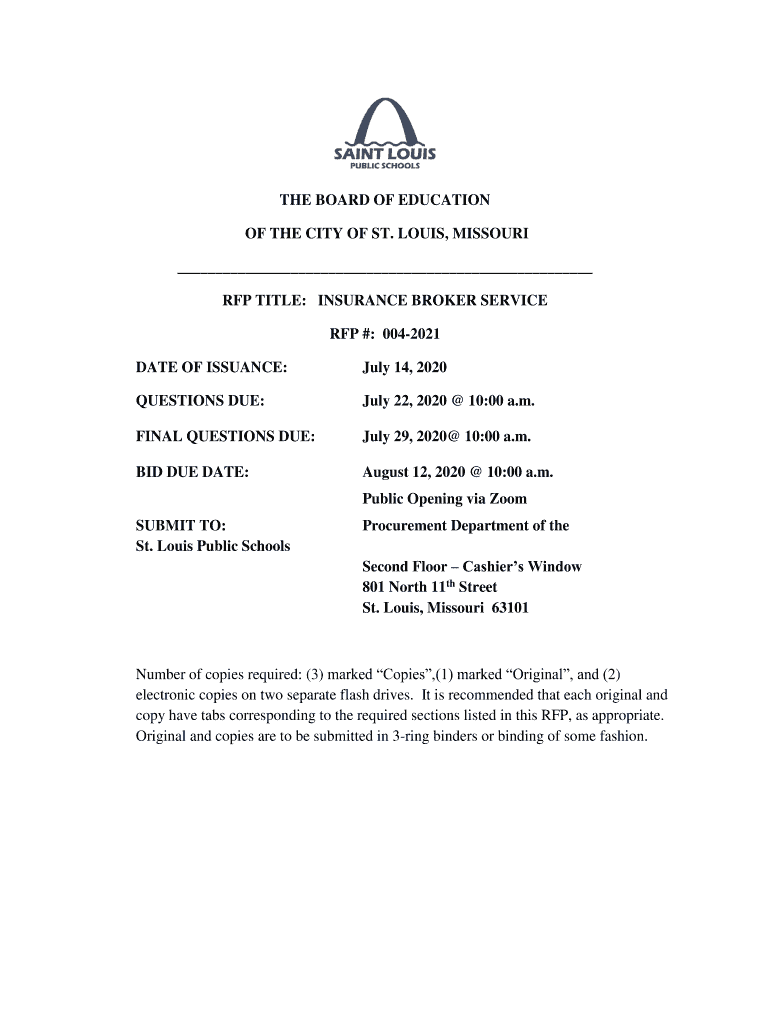 SAINT LOUIS
PUBLIC SCHOOLS

THE BOARD OF EDUCATION

OF THE CITY OF ST. LOUIS, MISSOURI

RFP TITLE: INSURANCE BROKER SERVICE

RFP #: 004-2021

DATE OF ISSUANCE: July 14, 2020

QUESTIONS DUE: July 22, 2020 @ 10:00 a.m.

FINAL QUESTIONS DUE: July 29, 2020@ 10:00 a.m.

BID DUE DATE: August 12, 2020 @ 10:00 a.m.

Public Opening via Zoom

SUBMIT TO: Procurement Department of the
St. Louis Public Schools

Second Floor – Cashier's Window
801 North 11$^{th}$ Street
St. Louis, Missouri 63101

Number of copies required: (3) marked "Copies",(1) marked "Original", and (2) electronic copies on two separate flash drives. It is recommended that each original and copy have tabs corresponding to the required sections listed in this RFP, as appropriate. Original and copies are to be submitted in 3-ring binders or binding of some fashion.